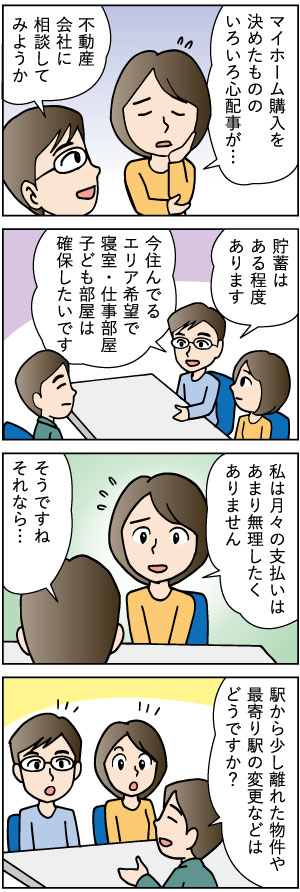 マイホーム購入を決めたもののいろいろ心配事が…

不動産会社に相談してみようか

貯蓄はある程度あります

今住んでるエリア希望で寝室・仕事部屋子ども部屋は確保したいです

私は月々の支払いはあまり無理したくありません

そうですねそれなら…

駅から少し離れた物件や最寄り駅の変更などはどうですか?